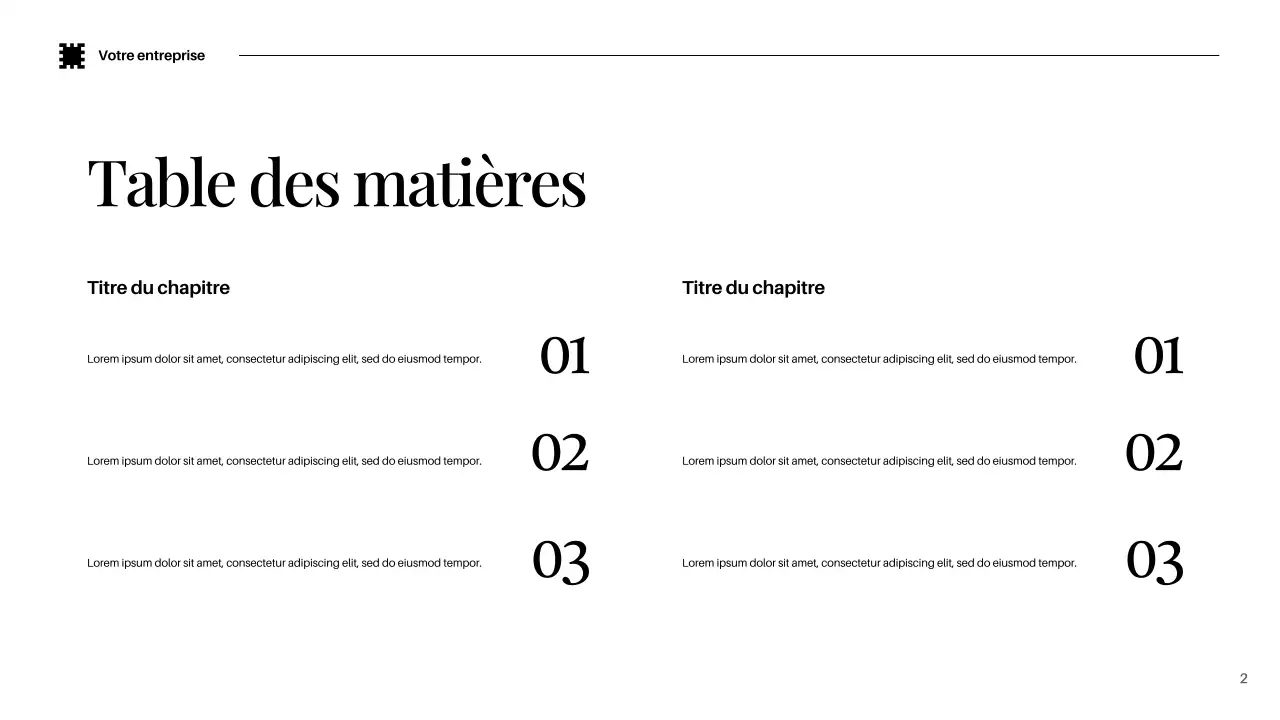 Votre entreprise

Table des matières

Titre du chapitre

Lorem ipsum dolor sit amet, consectetur adipiscing elit, sed do eiusmod tempor. 01

Lorem ipsum dolor sit amet, consectetur adipiscing elit, sed do eiusmod tempor. 02

Lorem ipsum dolor sit amet, consectetur adipiscing elit, sed do eiusmod tempor. 03

Titre du chapitre

Lorem ipsum dolor sit amet, consectetur adipiscing elit, sed do eiusmod tempor. 01

Lorem ipsum dolor sit amet, consectetur adipiscing elit, sed do eiusmod tempor. 02

Lorem ipsum dolor sit amet, consectetur adipiscing elit, sed do eiusmod tempor. 03

2